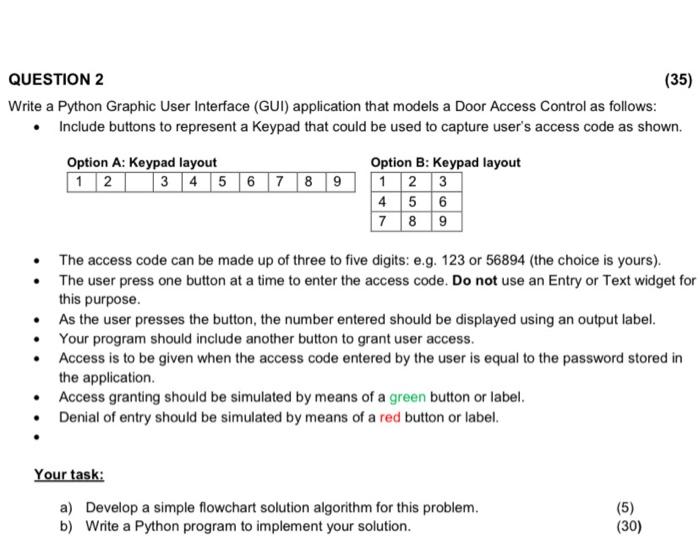 QUESTION 2 (35)

Write a Python Graphic User Interface (GUI) application that models a Door Access Control as follows:

• Include buttons to represent a Keypad that could be used to capture user's access code as shown.

Option A: Keypad layout

| 1 | 2 |  | 3 | 4 | 5 | 6 | 7 | 8 | 9 |
|---|---|---|---|---|---|---|---|---|---|

Option B: Keypad layout

| 1 | 2 | 3 |
|---|---|---|
| 4 | 5 | 6 |
| 7 | 8 | 9 |

• The access code can be made up of three to five digits: e.g. 123 or 56894 (the choice is yours).
• The user press one button at a time to enter the access code. Do not use an Entry or Text widget for this purpose.
• As the user presses the button, the number entered should be displayed using an output label.
• Your program should include another button to grant user access.
• Access is to be given when the access code entered by the user is equal to the password stored in the application.
• Access granting should be simulated by means of a green button or label.
• Denial of entry should be simulated by means of a red button or label.
•

Your task:

a) Develop a simple flowchart solution algorithm for this problem. (5)
b) Write a Python program to implement your solution. (30)